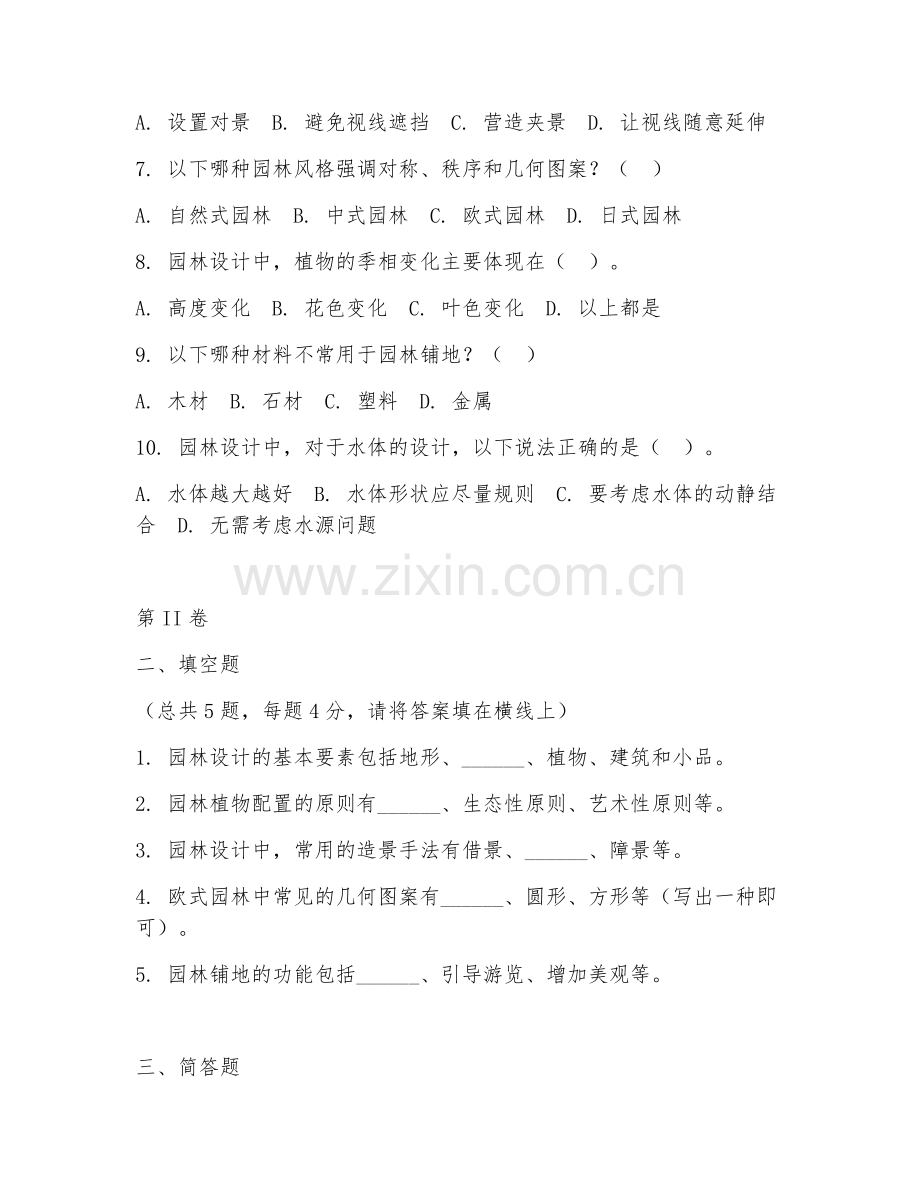 A. 设置对景 B. 避免视线遮挡 C. 营造夹景 D. 让视线随意延伸

7. 以下哪种园林风格强调对称、秩序和几何图案？（ ）

A. 自然式园林 B. 中式园林 C. 欧式园林 D. 日式园林

8. 园林设计中，植物的季相变化主要体现在（ ）。

A. 高度变化 B. 花色变化 C. 叶色变化 D. 以上都是

9. 以下哪种材料不常用于园林铺地？（ ）

A. 木材 B. 石材 C. 塑料 D. 金属

10. 园林设计中，对于水体的设计，以下说法正确的是（ ）。

A. 水体越大越好 B. 水体形状应尽量规则 C. 要考虑水体的动静结合 D. 无需考虑水源问题

www.zixin.com.cn

第II卷

二、填空题

（总共5题，每题4分，请将答案填在横线上）

1. 园林设计的基本要素包括地形、______、植物、建筑和小品。

2. 园林植物配置的原则有______、生态性原则、艺术性原则等。

3. 园林设计中，常用的造景手法有借景、______、障景等。

4. 欧式园林中常见的几何图案有______、圆形、方形等（写出一种即可）。

5. 园林铺地的功能包括______、引导游览、增加美观等。

三、简答题